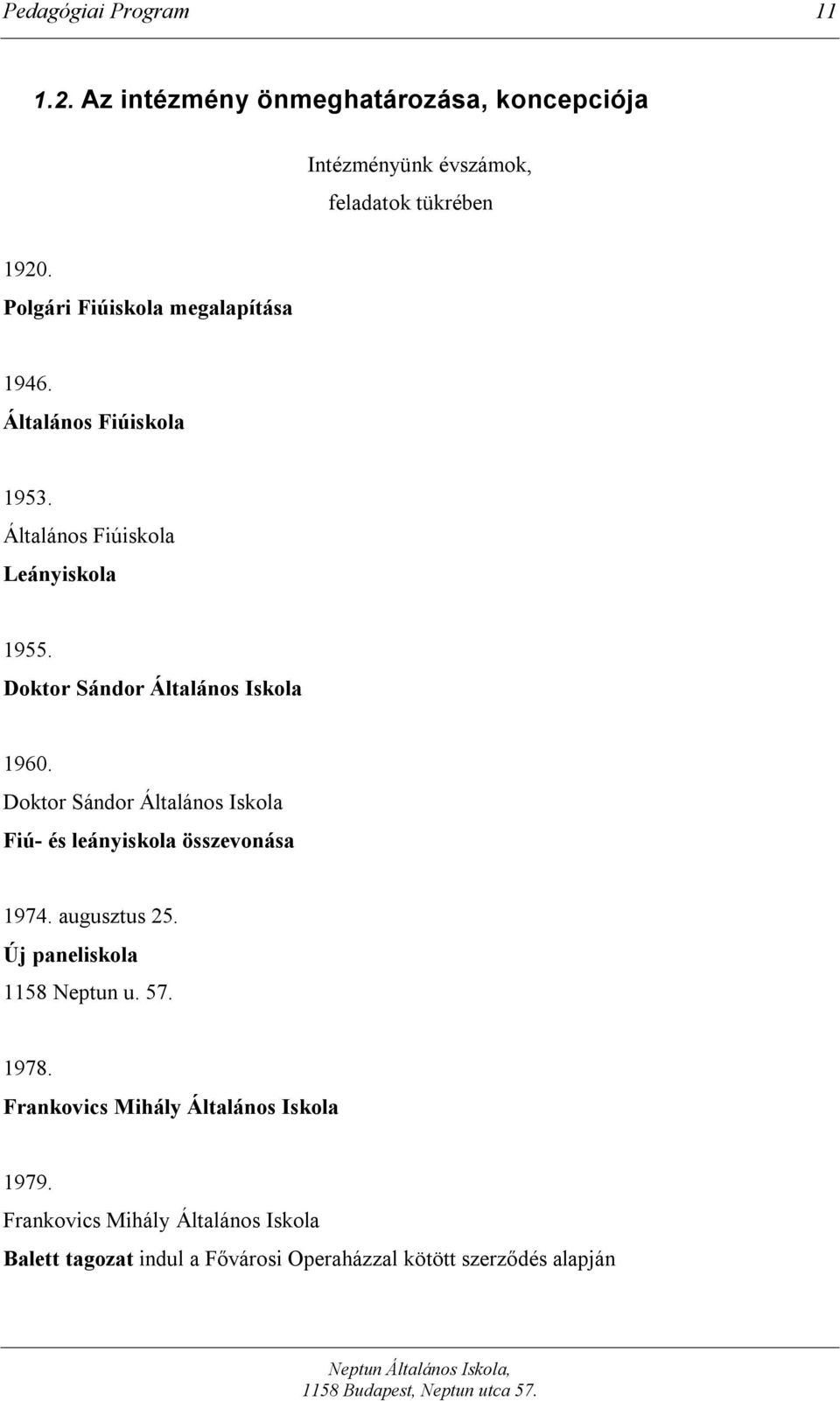 Pedagógiai Program 11

1.2. Az intézmény önmeghatározása, koncepciója

Intézményünk évszámok, feladatok tükrében

1920.
Polgári Fiúiskola megalapítása

1946.
Általános Fiúiskola

1953.
Általános Fiúiskola
Leányiskola

1955.
Doktor Sándor Általános Iskola

1960.
Doktor Sándor Általános Iskola
Fiú- és leányiskola összevonása

1974. augusztus 25.
Új paneliskola
1158 Neptun u. 57.

1978.
Frankovics Mihály Általános Iskola

1979.
Frankovics Mihály Általános Iskola
Balett tagozat indul a Fővárosi Operaházzal kötött szerződés alapján

Neptun Általános Iskola,
1158 Budapest, Neptun utca 57.